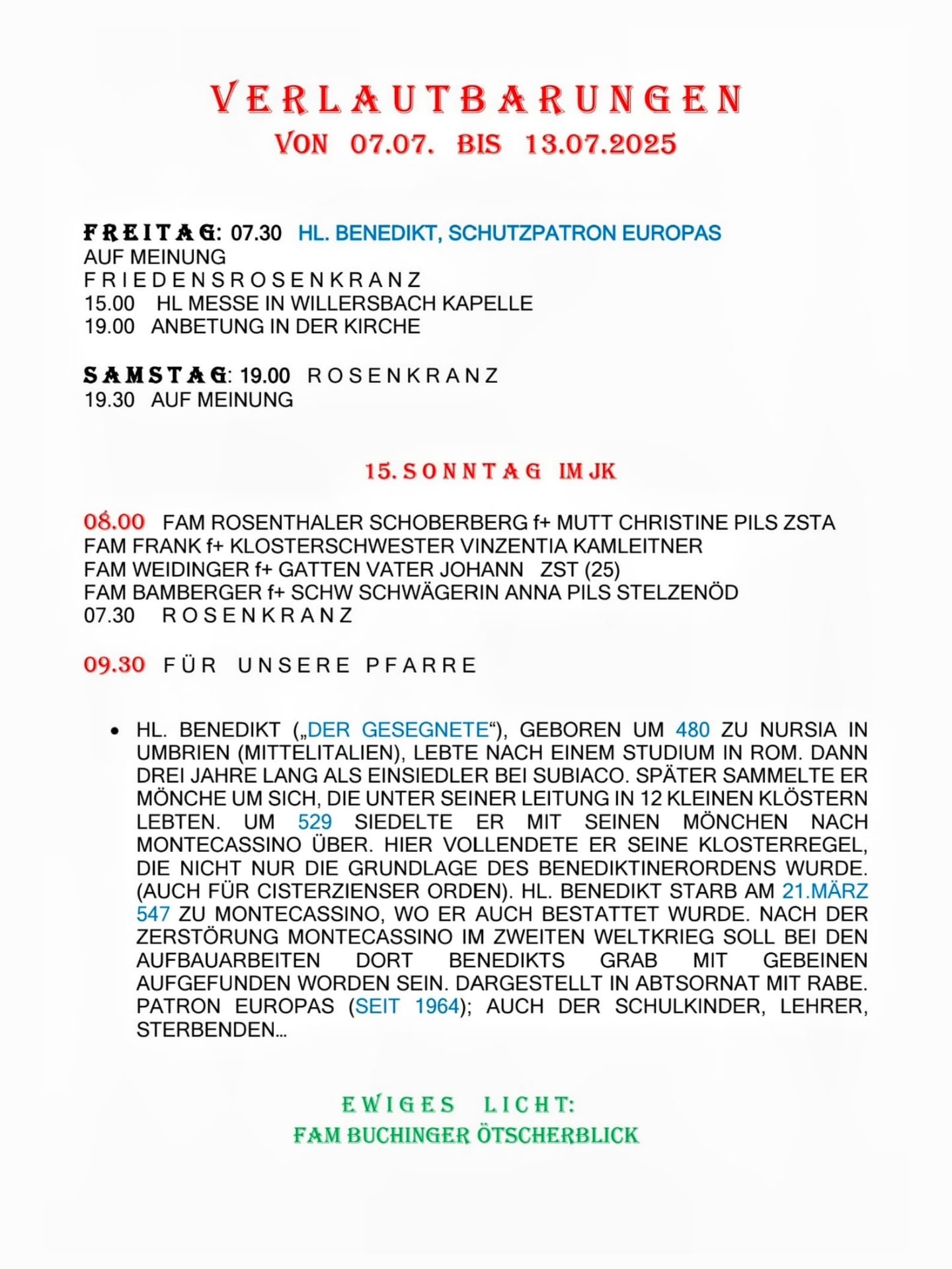 VERLAUTBARUNGEN
VON 07.07. BIS 13.07.2025

FREITAG: 07.30 HL. BENEDIKT, SCHUTZPATRON EUROPAS
AUF MEINUNG
FRIEDENSROSENKRANZ
15.00 HL MESSE IN WILLERSBACH KAPELLE
19.00 ANBETUNG IN DER KIRCHE

SAMSTAG: 19.00 ROSENKRANZ
19.30 AUF MEINUNG

15. SONNTAG IM JK

08.00 FAM ROSENTHALER SCHOBERBERG f+ MUTT CHRISTINE PILS ZSTA
FAM FRANK f+ KLOSTERSCHWESTER VINZENTIA KAMLEITNER
FAM WEIDINGER f+ GATTEN VATER JOHANN ZST (25)
FAM BAMBERGER f+ SCHW SCHWÄGERIN ANNA PILS STELZENÖD
07.30 ROSENKRANZ

09.30 FÜR UNSERE PFARRE

• HL. BENEDIKT („DER GESEGNETE“), GEBOREN UM 480 ZU NURSIA IN UMBRIEN (MITTELITALIEN), LEBTE NACH EINEM STUDIUM IN ROM. DANN DREI JAHRE LANG ALS EINSIEDLER BEI SUBIACO. SPÄTER SAMMELTE ER MÖNCHE UM SICH, DIE UNTER SEINER LEITUNG IN 12 KLEINEN KLÖSTERN LEBTEN. UM 529 SIEDELTE ER MIT SEINEN MÖNCHEN NACH MONTECASSINO ÜBER. HIER VOLLENDETE ER SEINE KLOSTERREGEL, DIE NICHT NUR DIE GRUNDLAGE DES BENEDIKTINERORDENS WURDE. (AUCH FÜR CISTERZIENSER ORDEN). HL. BENEDIKT STARB AM 21.MÄRZ 547 ZU MONTECASSINO, WO ER AUCH BESTATTET WURDE. NACH DER ZERSTÖRUNG MONTECASSINO IM ZWEITEN WELTKRIEG SOLL BEI DEN AUFBAUARBEITEN DORT BENEDIKTS GRAB MIT GEBEINEN AUFGEFUNDEN WORDEN SEIN. DARGESTELLT IN ABTSORNAT MIT RABE. PATRON EUROPAS (SEIT 1964); AUCH DER SCHULKINDER, LEHRER, STERBENDEN…

EWIGES LICHT:
FAM BUCHINGER ÖTSCHERBLICK